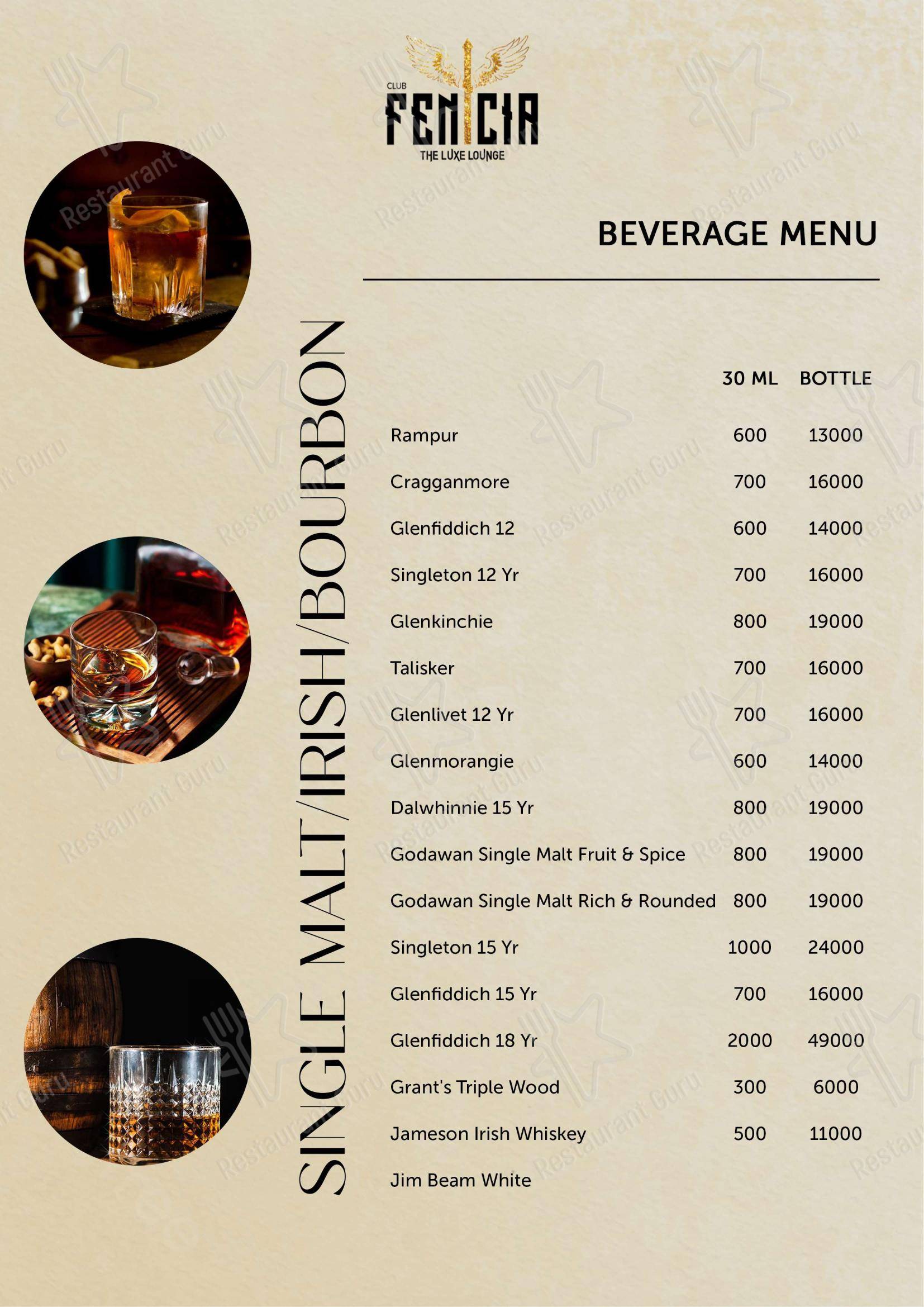 CLUB FENICIA
THE LUXE LOUNGE

BEVERAGE MENU

SINGLE MALT/IRISH/BOURBON

| | 30 ML | BOTTLE |
|---|---|---|
| Rampur | 600 | 13000 |
| Cragganmore | 700 | 16000 |
| Glenfiddich 12 | 600 | 14000 |
| Singleton 12 Yr | 700 | 16000 |
| Glenkinchie | 800 | 19000 |
| Talisker | 700 | 16000 |
| Glenlivet 12 Yr | 700 | 16000 |
| Glenmorangie | 600 | 14000 |
| Dalwhinnie 15 Yr | 800 | 19000 |
| Godawan Single Malt Fruit & Spice | 800 | 19000 |
| Godawan Single Malt Rich & Rounded | 800 | 19000 |
| Singleton 15 Yr | 1000 | 24000 |
| Glenfiddich 15 Yr | 700 | 16000 |
| Glenfiddich 18 Yr | 2000 | 49000 |
| Grant's Triple Wood | 300 | 6000 |
| Jameson Irish Whiskey | 500 | 11000 |
| Jim Beam White | | |

Restaurant Guru